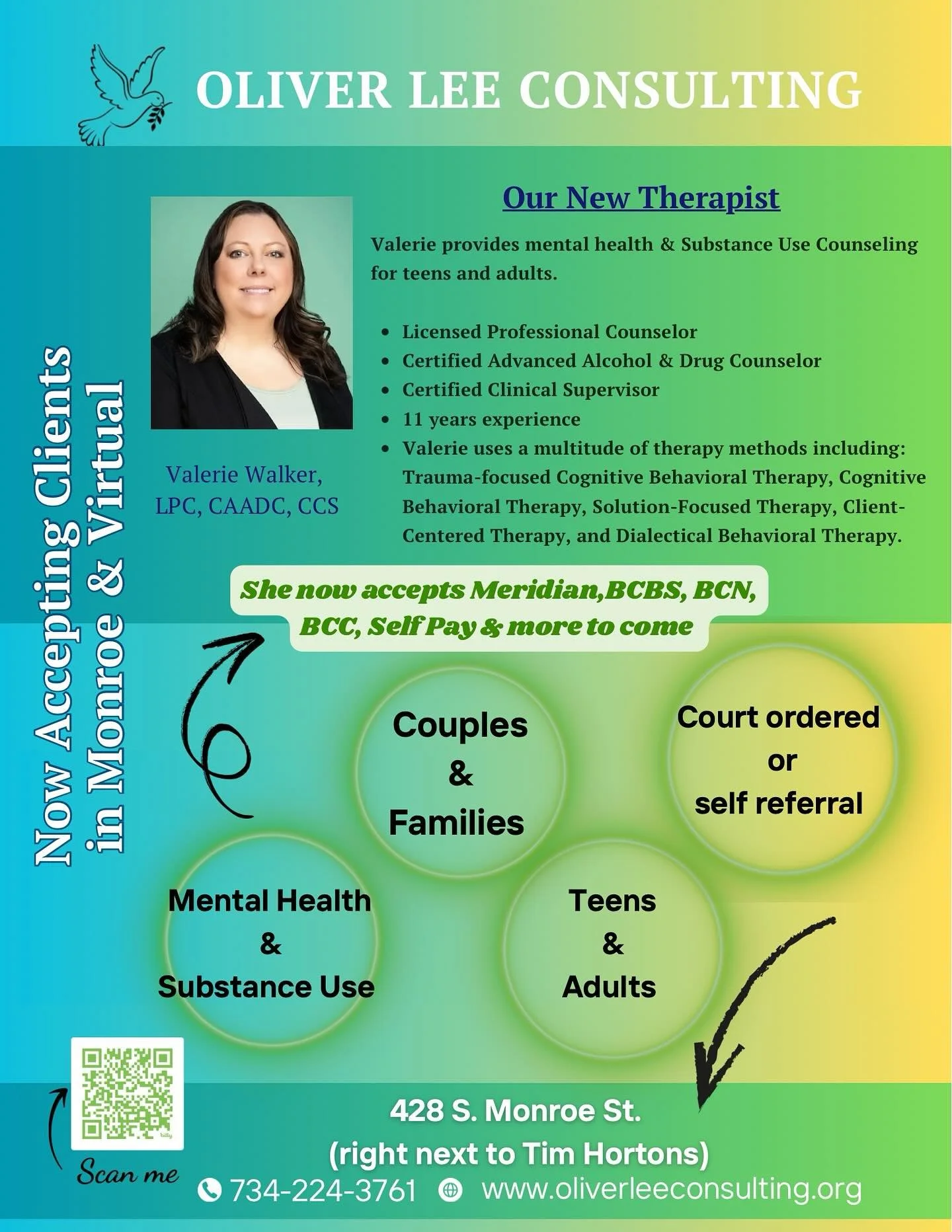 OLIVER LEE CONSULTING

Now Accepting Clients in Monroe & Virtual

Valerie Walker, LPC, CAADC, CCS

Our New Therapist

Valerie provides mental health & Substance Use Counseling for teens and adults.

• Licensed Professional Counselor
• Certified Advanced Alcohol & Drug Counselor
• Certified Clinical Supervisor
• 11 years experience
• Valerie uses a multitude of therapy methods including: Trauma-focused Cognitive Behavioral Therapy, Cognitive Behavioral Therapy, Solution-Focused Therapy, Client-Centered Therapy, and Dialectical Behavioral Therapy.

She now accepts Meridian,BCBS, BCN, BCC, Self Pay & more to come

Couples & Families

Court ordered or self referral

Mental Health & Substance Use

Teens & Adults

Scan me

428 S. Monroe St.
(right next to Tim Hortons)

734-224-3761 www.oliverleeconsulting.org